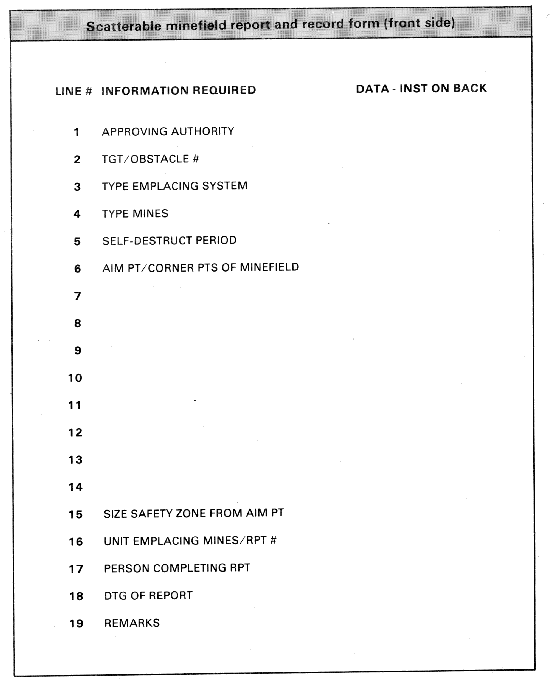 Scatterable minefield report and record form (front side)

| LINE # | INFORMATION REQUIRED | DATA - INST ON BACK |
|---|---|---|
| 1 | APPROVING AUTHORITY | |
| 2 | TGT/OBSTACLE # | |
| 3 | TYPE EMPLACING SYSTEM | |
| 4 | TYPE MINES | |
| 5 | SELF-DESTRUCT PERIOD | |
| 6 | AIM PT/CORNER PTS OF MINEFIELD | |
| 7 | | |
| 8 | | |
| 9 | | |
| 10 | | |
| 11 | | |
| 12 | | |
| 13 | | |
| 14 | | |
| 15 | SIZE SAFETY ZONE FROM AIM PT | |
| 16 | UNIT EMPLACING MINES/RPT # | |
| 17 | PERSON COMPLETING RPT | |
| 18 | DTG OF REPORT | |
| 19 | REMARKS | |